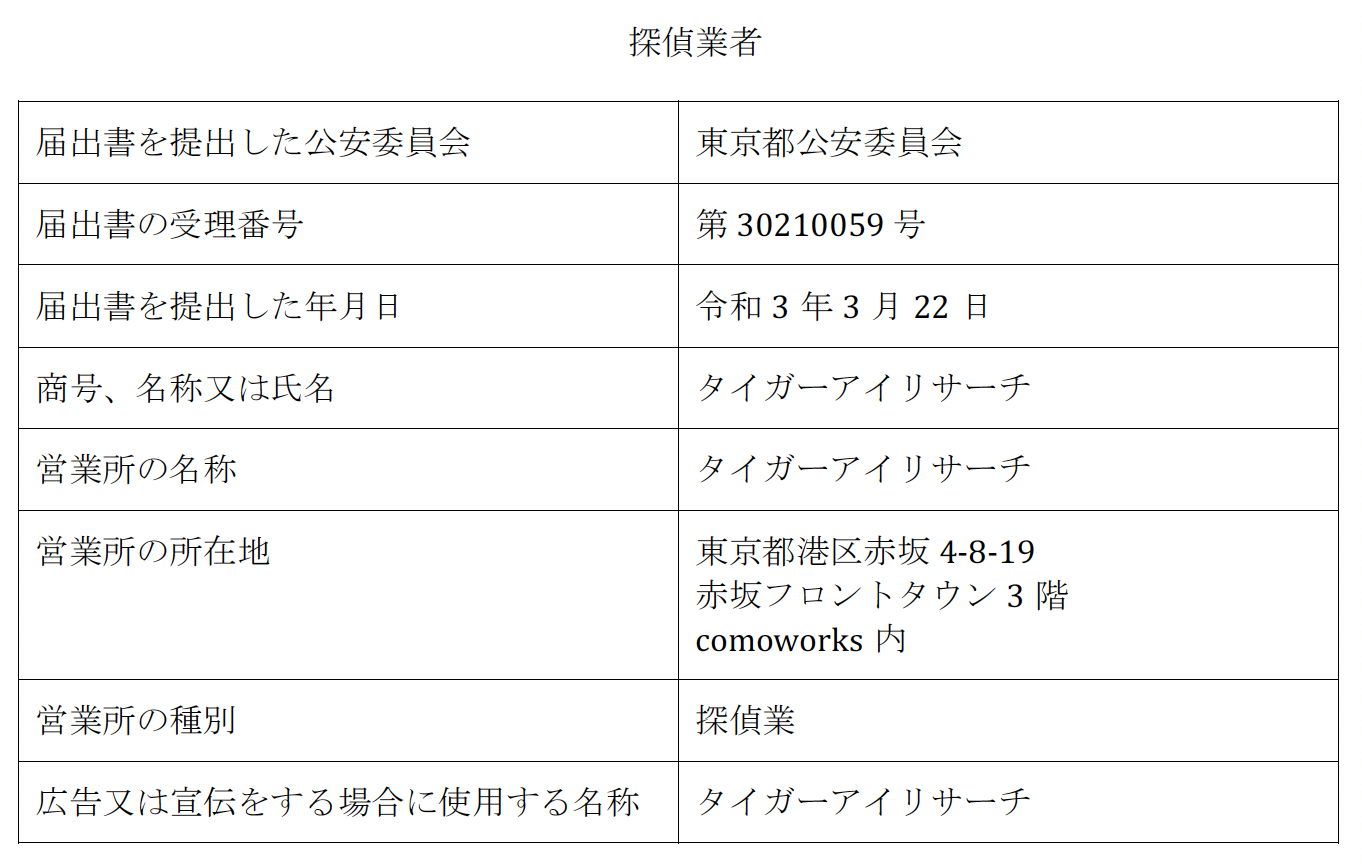 探偵業者

| | |
|---|---|
| 届出書を提出した公安委員会 | 東京都公安委員会 |
| 届出書の受理番号 | 第 30210059 号 |
| 届出書を提出した年月日 | 令和 3 年 3 月 22 日 |
| 商号、名称又は氏名 | タイガーアイリサーチ |
| 営業所の名称 | タイガーアイリサーチ |
| 営業所の所在地 | 東京都港区赤坂 4-8-19 赤坂フロントタウン 3 階 comoworks 内 |
| 営業所の種別 | 探偵業 |
| 広告又は宣伝をする場合に使用する名称 | タイガーアイリサーチ |